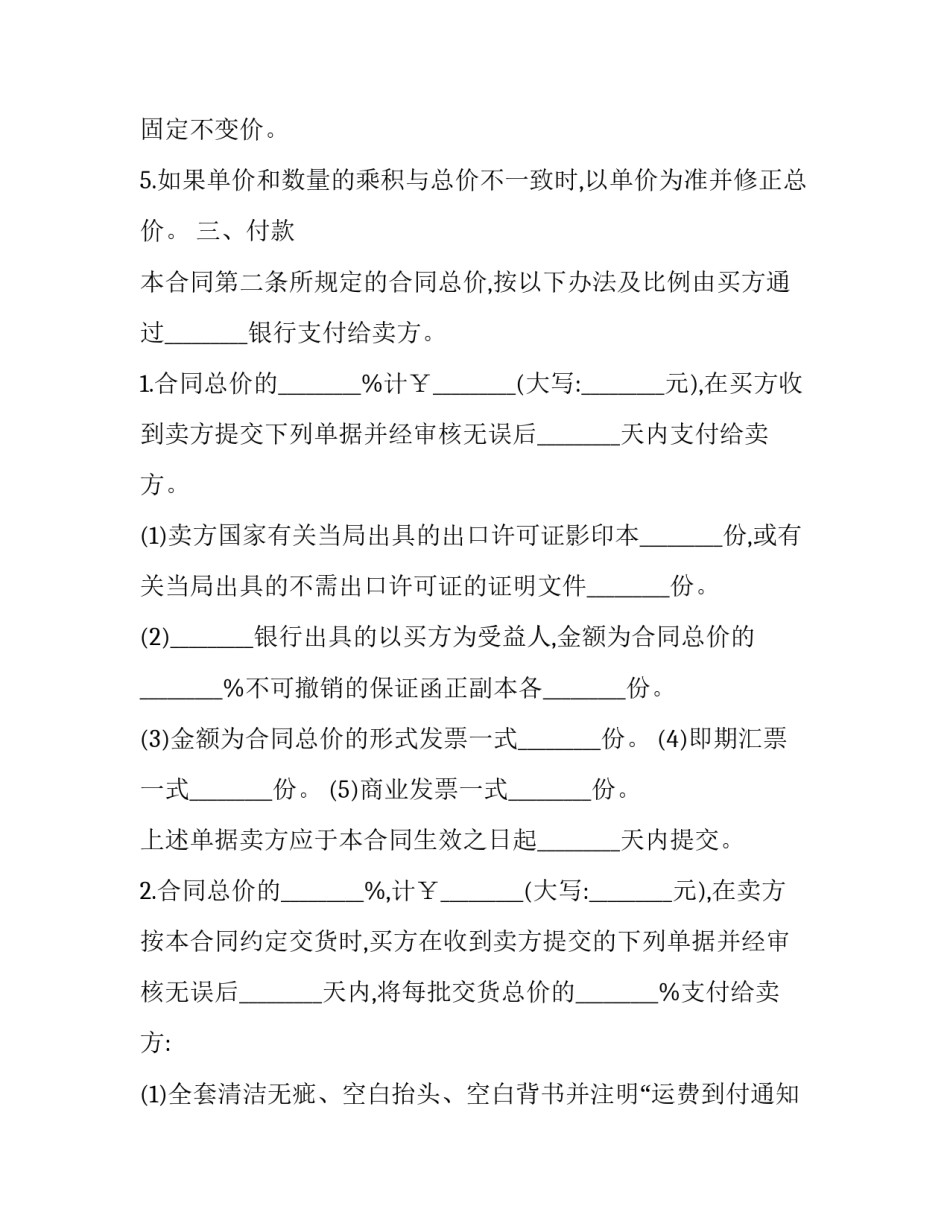 固定不变价。

5.如果单价和数量的乘积与总价不一致时,以单价为准并修正总价。 三、付款

本合同第二条所规定的合同总价,按以下办法及比例由买方通过_______银行支付给卖方。

1.合同总价的_______%计￥_______(大写:_______元),在买方收到卖方提交下列单据并经审核无误后_______天内支付给卖方。

(1)卖方国家有关当局出具的出口许可证影印本_______份,或有关当局出具的不需出口许可证的证明文件_______份。

(2)_______银行出具的以买方为受益人,金额为合同总价的_______%不可撤销的保证函正副本各_______份。

(3)金额为合同总价的形式发票一式_______份。 (4)即期汇票一式_______份。 (5)商业发票一式_______份。

上述单据卖方应于本合同生效之日起_______天内提交。

2.合同总价的_______%,计￥_______(大写:_______元),在卖方按本合同约定交货时,买方在收到卖方提交的下列单据并经审核无误后_______天内,将每批交货总价的_______%支付给卖方:

(1)全套清洁无疵、空白抬头、空白背书并注明“运费到付通知